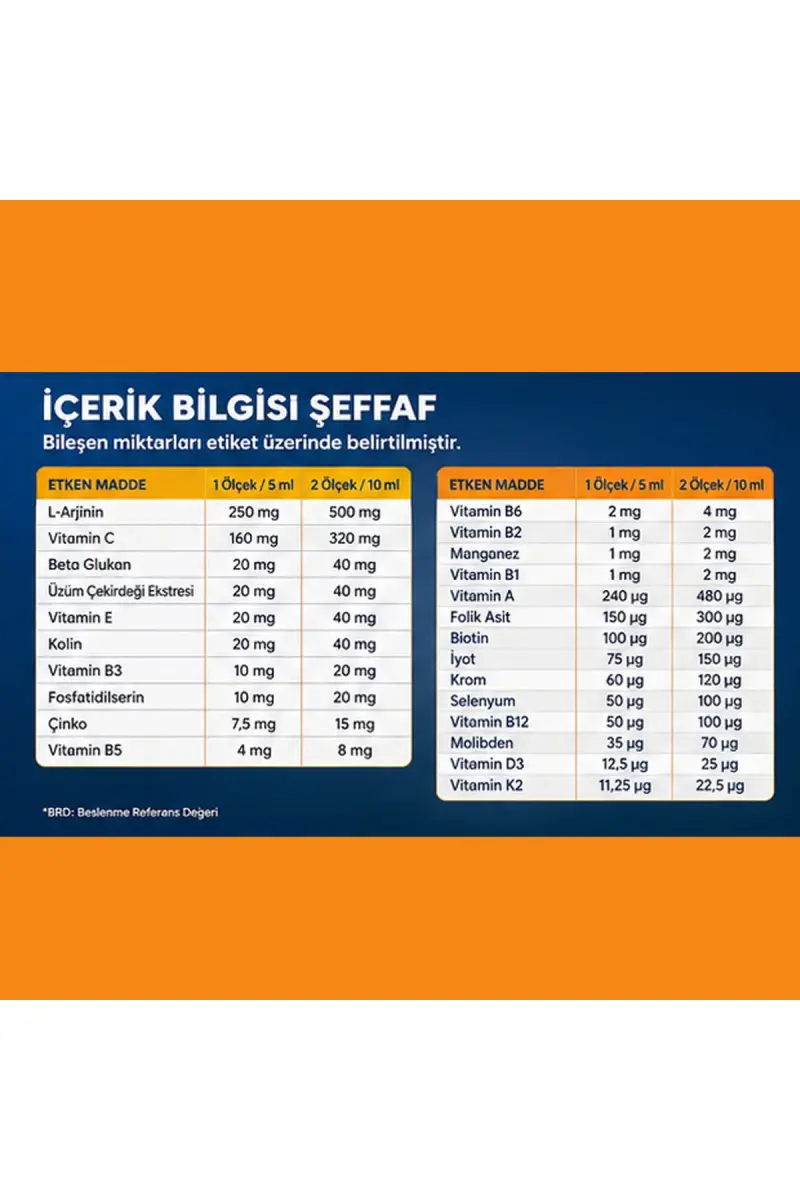 İÇERİK BİLGİSİ ŞEFFAF
Bileşen miktarları etiket üzerinde belirtilmiştir.

| ETKEN MADDE | 1 Ölçek / 5 ml | 2 Ölçek / 10 ml |
|---|---|---|
| L-Arjinin | 250 mg | 500 mg |
| Vitamin C | 160 mg | 320 mg |
| Beta Glukan | 20 mg | 40 mg |
| Üzüm Çekirdeği Ekstresi | 20 mg | 40 mg |
| Vitamin E | 20 mg | 40 mg |
| Kolin | 20 mg | 40 mg |
| Vitamin B3 | 10 mg | 20 mg |
| Fosfatidilserin | 10 mg | 20 mg |
| Çinko | 7,5 mg | 15 mg |
| Vitamin B5 | 4 mg | 8 mg |

| ETKEN MADDE | 1 Ölçek / 5 ml | 2 Ölçek / 10 ml |
|---|---|---|
| Vitamin B6 | 2 mg | 4 mg |
| Vitamin B2 | 1 mg | 2 mg |
| Manganez | 1 mg | 2 mg |
| Vitamin B1 | 1 mg | 2 mg |
| Vitamin A | 240 µg | 480 µg |
| Folik Asit | 150 µg | 300 µg |
| Biotin | 100 µg | 200 µg |
| İyot | 75 µg | 150 µg |
| Krom | 60 µg | 120 µg |
| Selenyum | 50 µg | 100 µg |
| Vitamin B12 | 50 µg | 100 µg |
| Molibden | 35 µg | 70 µg |
| Vitamin D3 | 12,5 µg | 25 µg |
| Vitamin K2 | 11,25 µg | 22,5 µg |

*BRD: Beslenme Referans Değeri